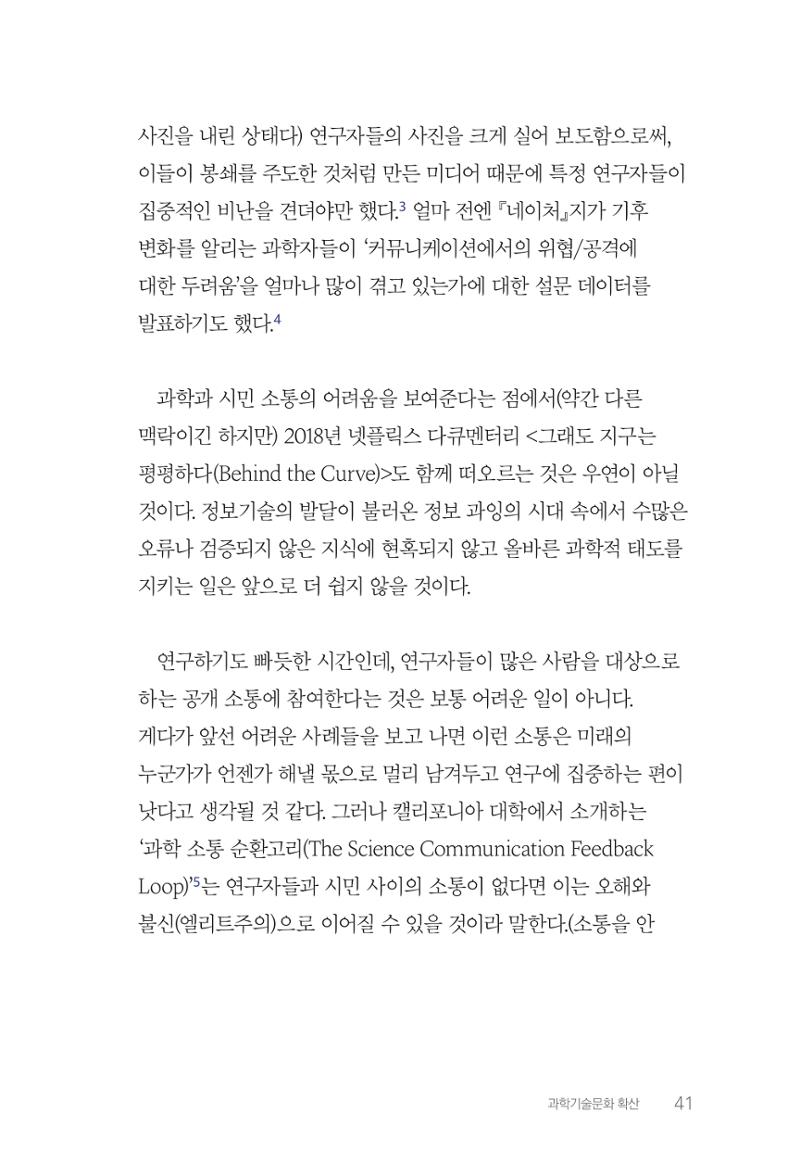 사진을 내린 상태다) 연구자들의 사진을 크게 실어 보도함으로써, 이들이 봉쇄를 주도한 것처럼 만든 미디어 때문에 특정 연구자들이 집중적인 비난을 견뎌야만 했다.$^{3}$ 얼마 전엔 『네이처』지가 기후 변화를 알리는 과학자들이 '커뮤니케이션에서의 위협/공격에 대한 두려움'을 얼마나 많이 겪고 있는가에 대한 설문 데이터를 발표하기도 했다.$^{4}$

과학과 시민 소통의 어려움을 보여준다는 점에서(약간 다른 맥락이긴 하지만) 2018년 넷플릭스 다큐멘터리 <그래도 지구는 평평하다(Behind the Curve)>도 함께 떠오르는 것은 우연이 아닐 것이다. 정보기술의 발달이 불러온 정보 과잉의 시대 속에서 수많은 오류나 검증되지 않은 지식에 현혹되지 않고 올바른 과학적 태도를 지키는 일은 앞으로 더 쉽지 않을 것이다.

연구하기도 빠듯한 시간인데, 연구자들이 많은 사람을 대상으로 하는 공개 소통에 참여한다는 것은 보통 어려운 일이 아니다. 게다가 앞선 어려운 사례들을 보고 나면 이런 소통은 미래의 누군가가 언젠가 해낼 몫으로 멀리 남겨두고 연구에 집중하는 편이 낫다고 생각될 것 같다. 그러나 캘리포니아 대학에서 소개하는 '과학 소통 순환고리(The Science Communication Feedback Loop)'$^{5}$는 연구자들과 시민 사이의 소통이 없다면 이는 오해와 불신(엘리트주의)으로 이어질 수 있을 것이라 말한다.(소통을 안

과학기술문화 확산 41